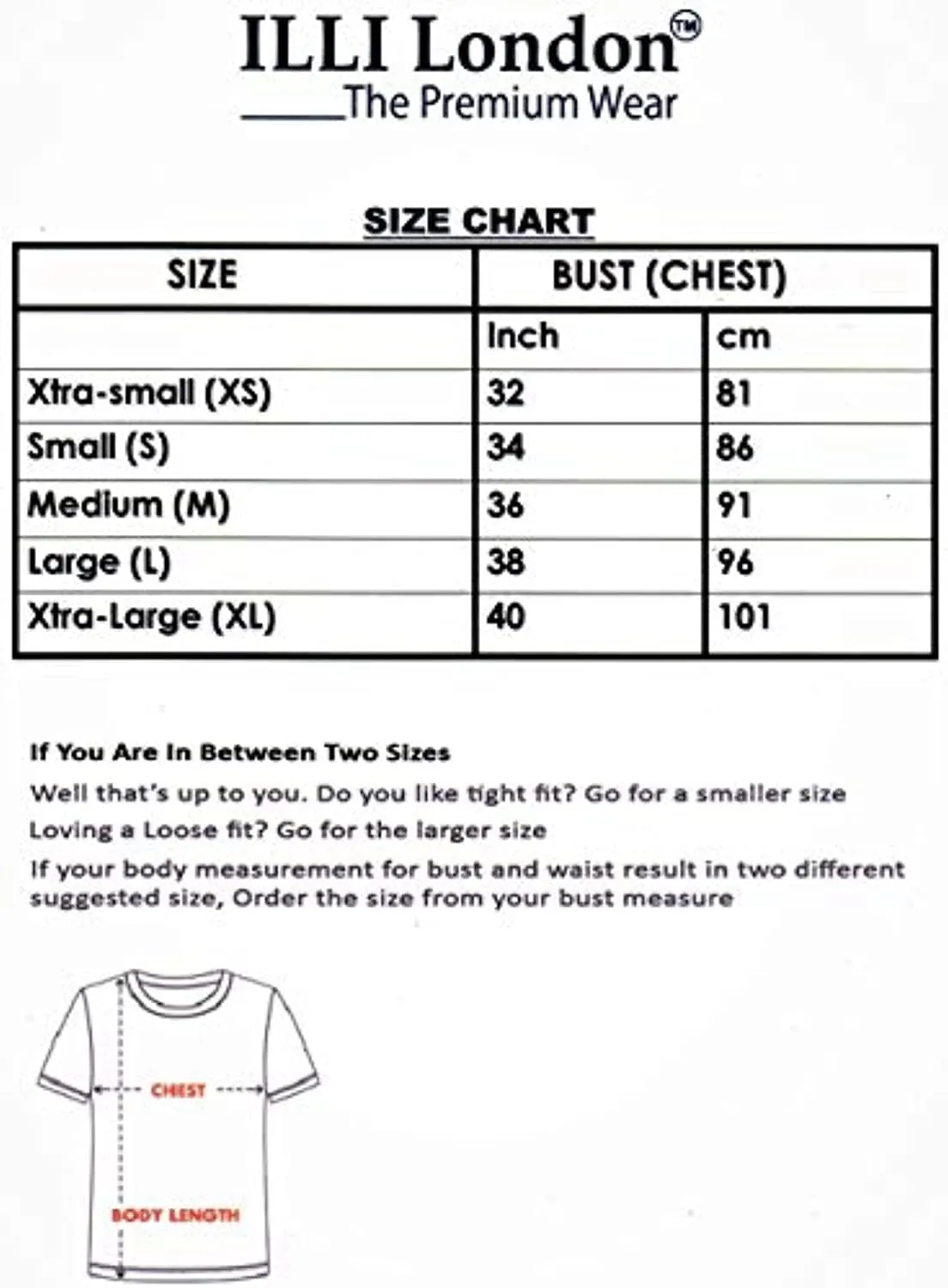 ILLI London™
The Premium Wear

SIZE CHART

| SIZE | BUST (CHEST) | |
|---|---|---|
| | Inch | cm |
| Xtra-small (XS) | 32 | 81 |
| Small (S) | 34 | 86 |
| Medium (M) | 36 | 91 |
| Large (L) | 38 | 96 |
| Xtra-Large (XL) | 40 | 101 |

If You Are In Between Two Sizes
Well that's up to you. Do you like tight fit? Go for a smaller size
Loving a Loose fit? Go for the larger size
If your body measurement for bust and waist result in two different suggested size, Order the size from your bust measure

CHEST
BODY LENGTH